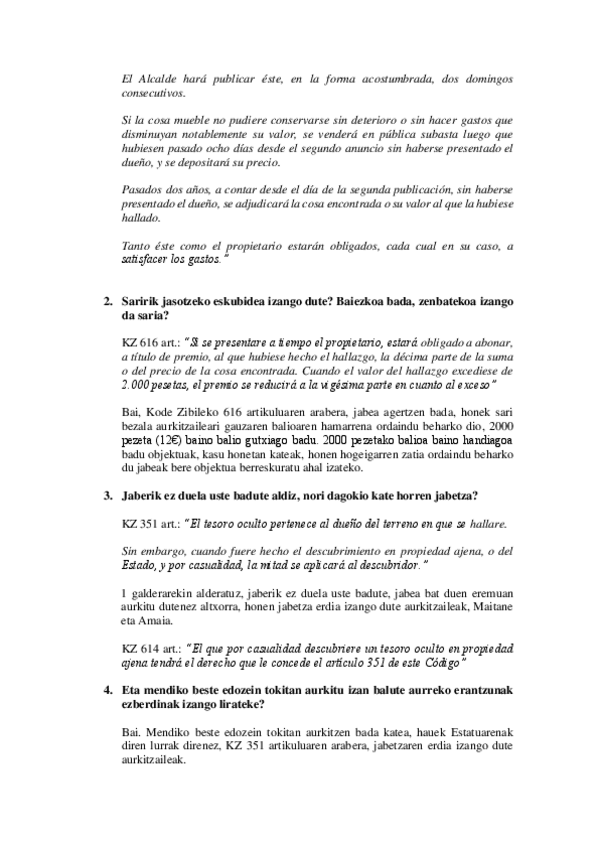 El Alcalde hará publicar éste, en la forma acostumbrada, dos domingos consecutivos.

Si la cosa mueble no pudiere conservarse sin deterioro o sin hacer gastos que disminuyan notablemente su valor, se venderá en pública subasta luego que hubiesen pasado ocho días desde el segundo anuncio sin haberse presentado el dueño, y se depositará su precio.

Pasados dos años, a contar desde el día de la segunda publicación, sin haberse presentado el dueño, se adjudicará la cosa encontrada o su valor al que la hubiese hallado.

Tanto éste como el propietario estarán obligados, cada cual en su caso, a satisfacer los gastos."

2. Saririk jasotzeko eskubidea izango dute? Baiezkoa bada, zenbatekoa izango da saria?

KZ 616 art.: "Si se presentare a tiempo el propietario, estará obligado a abonar, a título de premio, al que hubiese hecho el hallazgo, la décima parte de la suma o del precio de la cosa encontrada. Cuando el valor del hallazgo excediese de 2.000 pesetas, el premio se reducirá a la vigésima parte en cuanto al exceso"

Bai, Kode Zibileko 616 artikuluaren arabera, jabea agertzen bada, honek sari bezala aurkitzaileari gauzaren balioaren hamarrena ordaindu beharko dio, 2000 pezeta (12€) baino balio gutxiago badu. 2000 pezetako balioa baino handiagoa badu objektuak, kasu honetan kateak, honen hogeigarren zatia ordaindu beharko du jabeak bere objektua berreskuratu ahal izateko.

3. Jaberik ez duela uste badute aldiz, nori dagokio kate horren jabetza?

KZ 351 art.: "El tesoro oculto pertenece al dueño del terreno en que se hallare.

Sin embargo, cuando fuere hecho el descubrimiento en propiedad ajena, o del Estado, y por casualidad, la mitad se aplicará al descubridor."

1 galderarekin alderatuz, jaberik ez duela uste badute, jabea bat duen eremuan aurkitu dutenez altxorra, honen jabetza erdia izango dute aurkitzaileak, Maitane eta Amaia.

KZ 614 art.: "El que por casualidad descubriere un tesoro oculto en propiedad ajena tendrá el derecho que le concede el artículo 351 de este Código"

4. Eta mendiko beste edozein tokitan aurkitu izan balute aurreko erantzunak ezberdinak izango lirateke?

Bai. Mendiko beste edozein tokitan aurkitzen bada katea, hauek Estatuarenak diren lurrak direnez, KZ 351 artikuluaren arabera, jabetzaren erdia izango dute aurkitzaileak.